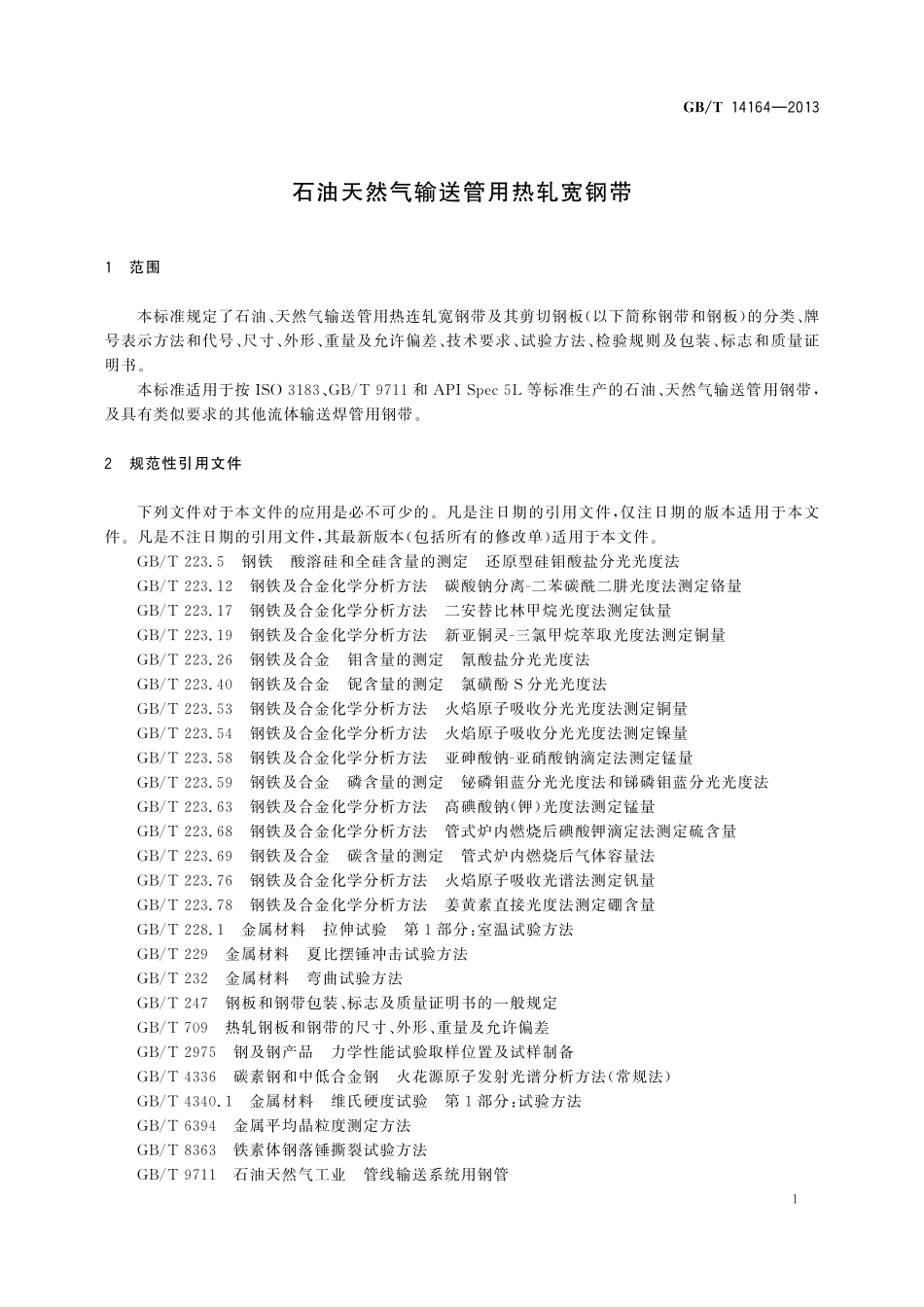 GB/T 14164—2013

石油天然气输送管用热轧宽钢带

1 范围

本标准规定了石油、天然气输送管用热连轧宽钢带及其剪切钢板(以下简称钢带和钢板)的分类、牌号表示方法和代号、尺寸、外形、重量及允许偏差、技术要求、试验方法、检验规则及包装、标志和质量证明书。

本标准适用于按 ISO 3183、GB/T 9711 和 API Spec 5L 等标准生产的石油、天然气输送管用钢带,及具有类似要求的其他流体输送焊管用钢带。

2 规范性引用文件

下列文件对于本文件的应用是必不可少的。凡是注日期的引用文件,仅注日期的版本适用于本文件。凡是不注日期的引用文件,其最新版本(包括所有的修改单)适用于本文件。

GB/T 223.5 钢铁 酸溶硅和全硅含量的测定 还原型硅钼酸盐分光光度法
GB/T 223.12 钢铁及合金化学分析方法 碳酸钠分离-二苯碳酰二肼光度法测定铬量
GB/T 223.17 钢铁及合金化学分析方法 二安替比林甲烷光度法测定钛量
GB/T 223.19 钢铁及合金化学分析方法 新亚铜灵-三氯甲烷萃取光度法测定铜量
GB/T 223.26 钢铁及合金 钼含量的测定 氰酸盐分光光度法
GB/T 223.40 钢铁及合金 铌含量的测定 氯磺酚 S 分光光度法
GB/T 223.53 钢铁及合金化学分析方法 火焰原子吸收分光光度法测定铜量
GB/T 223.54 钢铁及合金化学分析方法 火焰原子吸收分光光度法测定镍量
GB/T 223.58 钢铁及合金化学分析方法 亚砷酸钠-亚硝酸钠滴定法测定锰量
GB/T 223.59 钢铁及合金 磷含量的测定 铋磷钼蓝分光光度法和锑磷钼蓝分光光度法
GB/T 223.63 钢铁及合金化学分析方法 高碘酸钠(钾)光度法测定锰量
GB/T 223.68 钢铁及合金化学分析方法 管式炉内燃烧后碘酸钾滴定法测定硫含量
GB/T 223.69 钢铁及合金 碳含量的测定 管式炉内燃烧后气体容量法
GB/T 223.76 钢铁及合金化学分析方法 火焰原子吸收光谱法测定钒量
GB/T 223.78 钢铁及合金化学分析方法 姜黄素直接光度法测定硼含量
GB/T 228.1 金属材料 拉伸试验 第1部分:室温试验方法
GB/T 229 金属材料 夏比摆锤冲击试验方法
GB/T 232 金属材料 弯曲试验方法
GB/T 247 钢板和钢带包装、标志及质量证明书的一般规定
GB/T 709 热轧钢板和钢带的尺寸、外形、重量及允许偏差
GB/T 2975 钢及钢产品 力学性能试验取样位置及试样制备
GB/T 4336 碳素钢和中低合金钢 火花源原子发射光谱分析方法(常规法)
GB/T 4340.1 金属材料 维氏硬度试验 第1部分:试验方法
GB/T 6394 金属平均晶粒度测定方法
GB/T 8363 铁素体钢落锤撕裂试验方法
GB/T 9711 石油天然气工业 管线输送系统用钢管

1